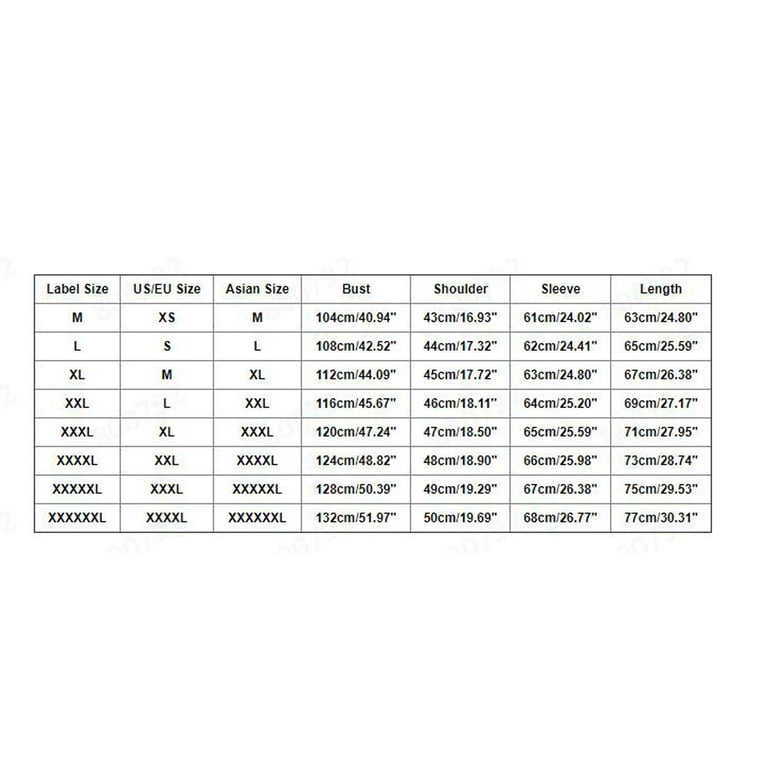 | Label Size | US/EU Size | Asian Size | Bust | Shoulder | Sleeve | Length |
|---|---|---|---|---|---|---|
| M | XS | M | 104cm/40.94" | 43cm/16.93" | 61cm/24.02" | 63cm/24.80" |
| L | S | L | 108cm/42.52" | 44cm/17.32" | 62cm/24.41" | 65cm/25.59" |
| XL | M | XL | 112cm/44.09" | 45cm/17.72" | 63cm/24.80" | 67cm/26.38" |
| XXL | L | XXL | 116cm/45.67" | 46cm/18.11" | 64cm/25.20" | 69cm/27.17" |
| XXXL | XL | XXXL | 120cm/47.24" | 47cm/18.50" | 65cm/25.59" | 71cm/27.95" |
| XXXXL | XXL | XXXXL | 124cm/48.82" | 48cm/18.90" | 66cm/25.98" | 73cm/28.74" |
| XXXXXL | XXXL | XXXXXL | 128cm/50.39" | 49cm/19.29" | 67cm/26.38" | 75cm/29.53" |
| XXXXXXL | XXXXL | XXXXXXL | 132cm/51.97" | 50cm/19.69" | 68cm/26.77" | 77cm/30.31" |